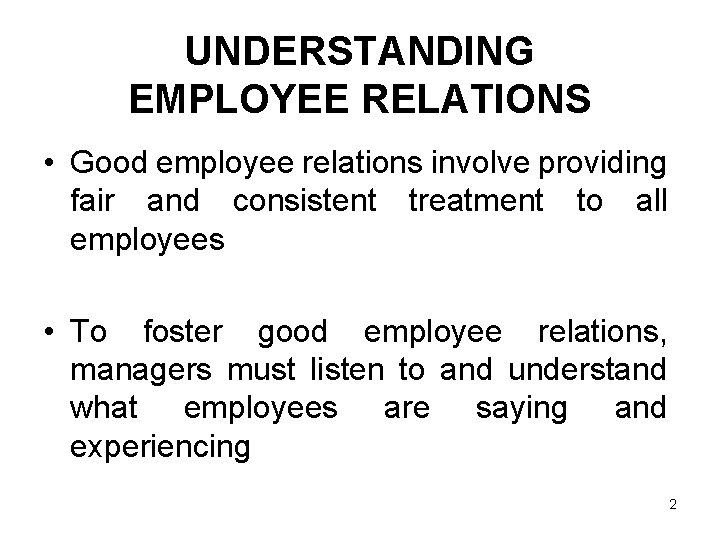 UNDERSTANDING EMPLOYEE RELATIONS

• Good employee relations involve providing fair and consistent treatment to all employees

• To foster good employee relations, managers must listen to and understand what employees are saying and experiencing

2